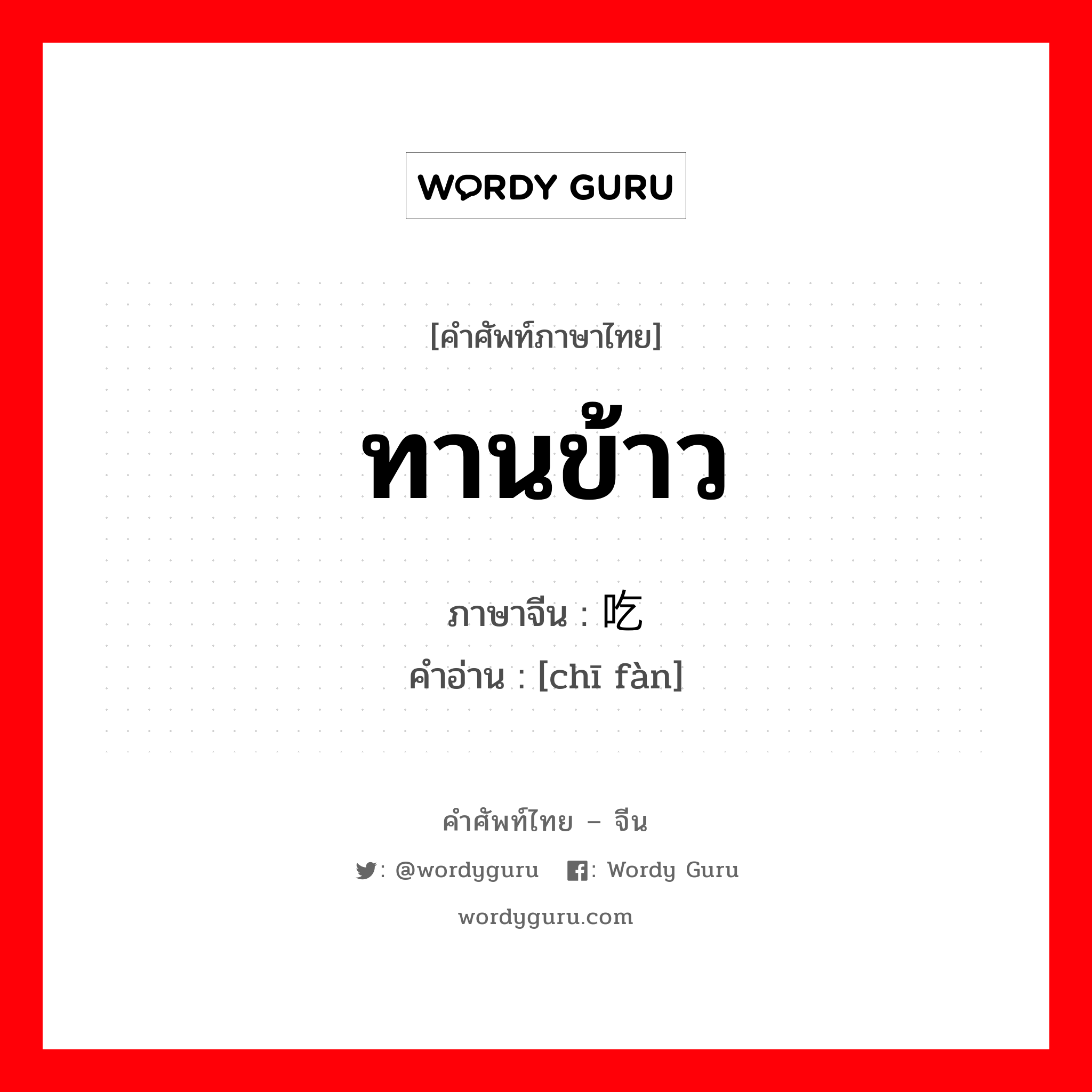 WORDY GURU

[คำศัพท์ภาษาไทย]

ทานข้าว

ภาษาจีน : 吃

คำอ่าน : [chī fàn]

คำศัพท์ไทย – จีน

: @wordyguru : Wordy Guru

wordyguru.com